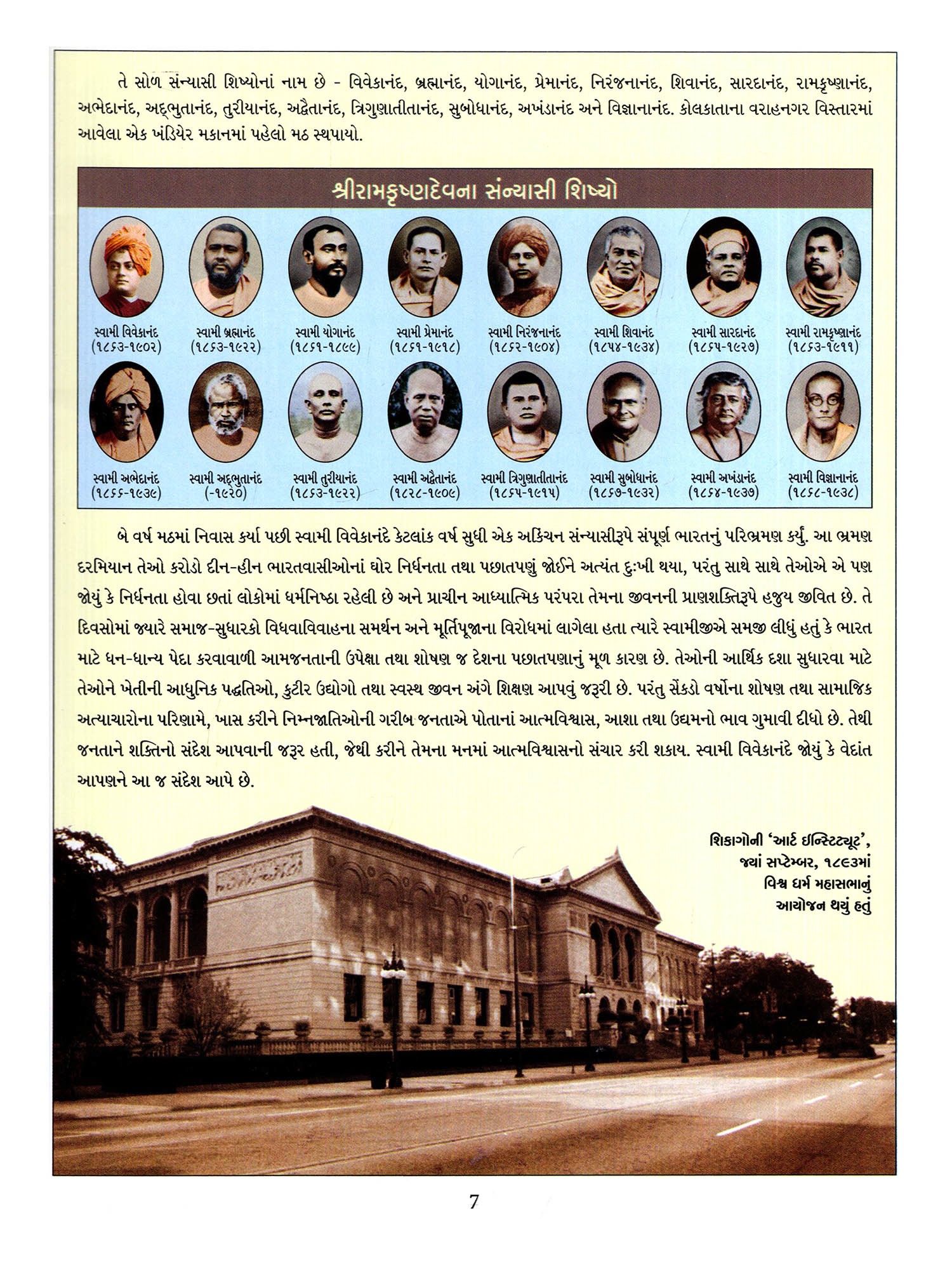 તે સોળ સંન્યાસી શિષ્યોનાં નામ છે - વિવેકાનંદ, બ્રહ્માનંદ, યોગાનંદ, પ્રેમાનંદ, નિરંજનાનંદ, શિવાનંદ, સારદાનંદ, રામકૃષ્ણાનંદ, અભેદાનંદ, અદ્‌ભુતાનંદ, તુરીયાનંદ, અદ્વૈતાનંદ, ત્રિગુણાતીતાનંદ, સુબોધાનંદ, અખંડાનંદ અને વિજ્ઞાનાનંદ. કોલકાતાના વરાહનગર વિસ્તારમાં આવેલા એક ખંડિયેર મકાનમાં પહેલો મઠ સ્થપાયો.

શ્રીરામકૃષ્ણદેવના સંન્યાસી શિષ્યો

સ્વામી વિવેકાનંદ (૧૮૬૩-૧૯૦૨)
સ્વામી બ્રહ્માનંદ (૧૮૬૩-૧૯૨૨)
સ્વામી યોગાનંદ (૧૮૬૧-૧૮૯૯)
સ્વામી પ્રેમાનંદ (૧૮૬૧-૧૯૧૮)
સ્વામી નિરંજનાનંદ (૧૮૬૨-૧૯૦૪)
સ્વામી શિવાનંદ (૧૮૫૪-૧૯૩૪)
સ્વામી સારદાનંદ (૧૮૬૫-૧૯૨૭)
સ્વામી રામકૃષ્ણાનંદ (૧૮૬૩-૧૯૧૧)
સ્વામી અભેદાનંદ (૧૮૬૬-૧૯૩૯)
સ્વામી અદ્‌ભુતાનંદ (-૧૯૨૦)
સ્વામી તુરીયાનંદ (૧૮૬૩-૧૯૨૨)
સ્વામી અદ્વૈતાનંદ (૧૮૨૮-૧૯૦૯)
સ્વામી ત્રિગુણાતીતાનંદ (૧૮૬૫-૧૯૧૫)
સ્વામી સુબોધાનંદ (૧૮૬૭-૧૯૩૨)
સ્વામી અખંડાનંદ (૧૮૬૪-૧૯૩૭)
સ્વામી વિજ્ઞાનાનંદ (૧૮૬૮-૧૯૩૮)

બે વર્ષ મઠમાં નિવાસ કર્યા પછી સ્વામી વિવેકાનંદે કેટલાંક વર્ષ સુધી એક અકિંચન સંન્યાસીરૂપે સંપૂર્ણ ભારતનું પરિભ્રમણ કર્યું. આ ભ્રમણ દરમિયાન તેઓ કરોડો દીન-હીન ભારતવાસીઓનાં ઘોર નિર્ધનતા તથા પછાતપણું જોઈને અત્યંત દુઃખી થયા, પરંતુ સાથે સાથે તેઓએ એ પણ જોયું કે નિર્ધનતા હોવા છતાં લોકોમાં ધર્મનિષ્ઠા રહેલી છે અને પ્રાચીન આધ્યાત્મિક પરંપરા તેમના જીવનની પ્રાણશક્તિરૂપે હજુય જીવિત છે. તે દિવસોમાં જ્યારે સમાજ-સુધારકો વિધવાવિવાહના સમર્થન અને મૂર્તિપૂજાના વિરોધમાં લાગેલા હતા ત્યારે સ્વામીજીએ સમજી લીધું હતું કે ભારત માટે ધન-ધાન્ય પેદા કરવાવાળી આમજનતાની ઉપેક્ષા તથા શોષણ જ દેશના પછાતપણાનું મૂળ કારણ છે. તેઓની આર્થિક દશા સુધારવા માટે તેઓને ખેતીની આધુનિક પદ્ધતિઓ, કુટીર ઉદ્યોગો તથા સ્વસ્થ જીવન અંગે શિક્ષણ આપવું જરૂરી છે. પરંતુ સેંકડો વર્ષોના શોષણ તથા સામાજિક અત્યાચારોના પરિણામે, ખાસ કરીને નિમ્નજાતિઓની ગરીબ જનતાએ પોતાનાં આત્મવિશ્વાસ, આશા તથા ઉદ્યમનો ભાવ ગુમાવી દીધો છે. તેથી જનતાને શક્તિનો સંદેશ આપવાની જરૂર હતી, જેથી કરીને તેમના મનમાં આત્મવિશ્વાસનો સંચાર કરી શકાય. સ્વામી વિવેકાનંદે જોયું કે વેદાંત આપણને આ જ સંદેશ આપે છે.

શિકાગોની 'આર્ટ ઇન્સ્ટિટ્યૂટ', જ્યાં સપ્ટેમ્બર, ૧૮૯૩માં વિશ્વ ધર્મ મહાસભાનું આયોજન થયું હતું

7